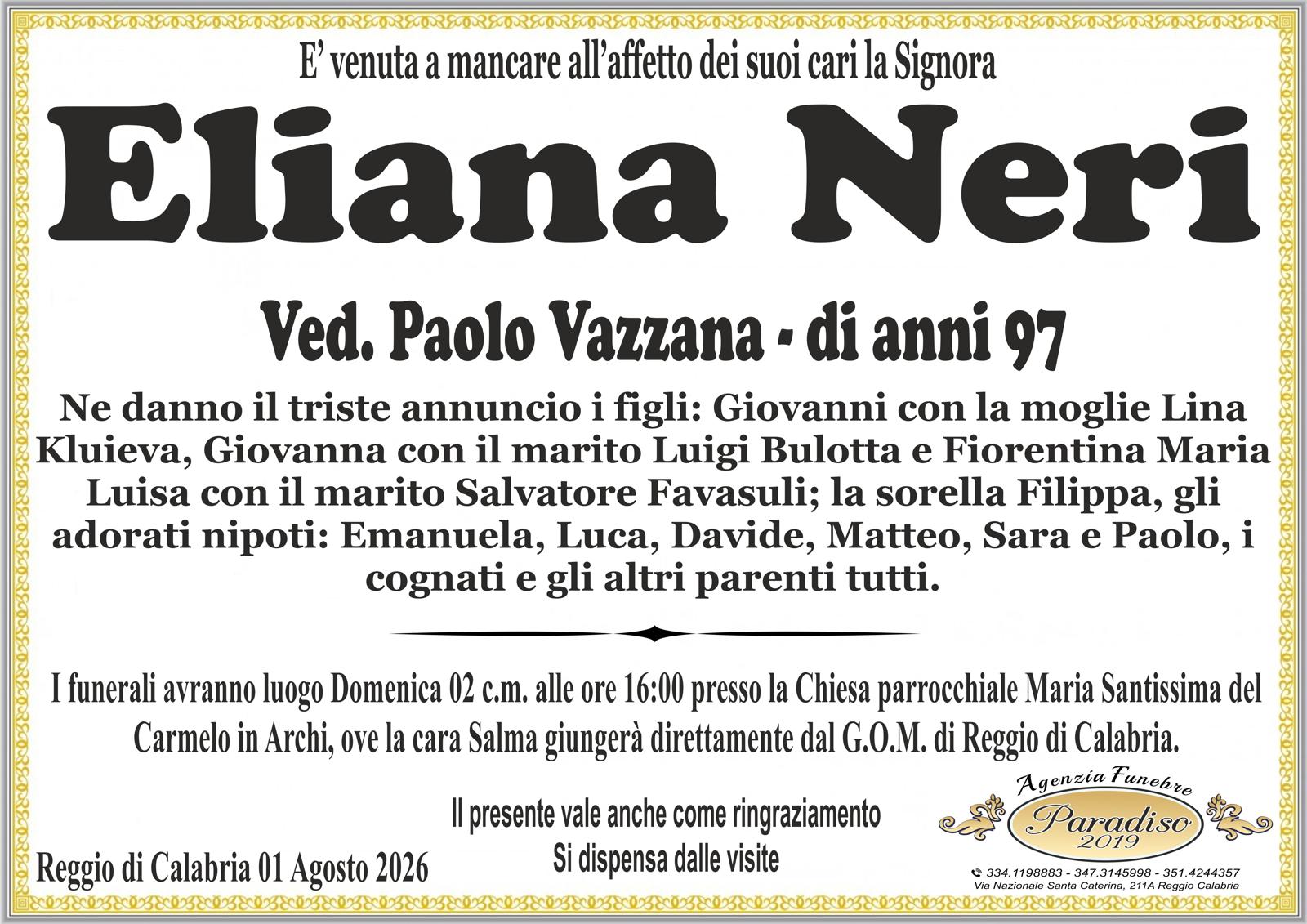 E' venuta a mancare all'affetto dei suoi cari la Signora

Eliana Neri

Ved. Paolo Vazzana - di anni 97

Ne danno il triste annuncio i figli: Giovanni con la moglie Lina Kluieva, Giovanna con il marito Luigi Bulotta e Fiorentina Maria Luisa con il marito Salvatore Favasuli; la sorella Filippa, gli adorati nipoti: Emanuela, Luca, Davide, Matteo, Sara e Paolo, i cognati e gli altri parenti tutti.

I funerali avranno luogo Domenica 02 c.m. alle ore 16:00 presso la Chiesa parrocchiale Maria Santissima del Carmelo in Archi, ove la cara Salma giungerà direttamente dal G.O.M. di Reggio di Calabria.

Il presente vale anche come ringraziamento
Si dispensa dalle visite

Reggio di Calabria 01 Agosto 2026

Agenzia Funebre
Paradiso
2019

334.1198883 - 347.3145998 - 351.4244357
Via Nazionale Santa Caterina, 211A Reggio Calabria